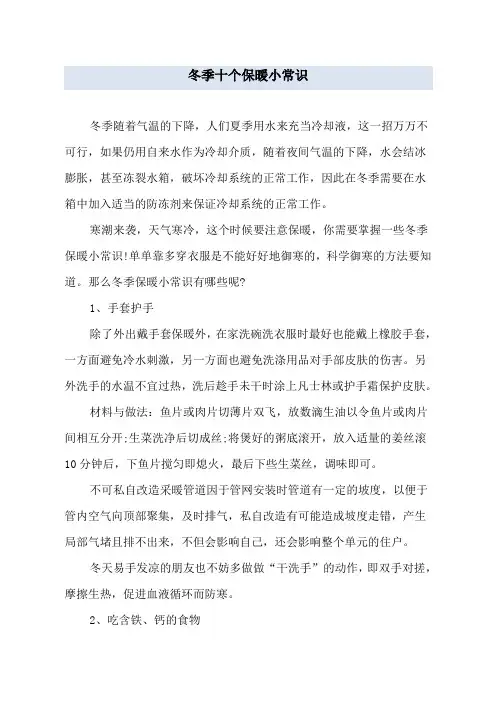 冬季十个保暖小常识

冬季随着气温的下降，人们夏季用水来充当冷却液，这一招万万不可行，如果仍用自来水作为冷却介质，随着夜间气温的下降，水会结冰膨胀，甚至冻裂水箱，破坏冷却系统的正常工作，因此在冬季需要在水箱中加入适当的防冻剂来保证冷却系统的正常工作。

寒潮来袭，天气寒冷，这个时候要注意保暖，你需要掌握一些冬季保暖小常识!单单靠多穿衣服是不能好好地御寒的，科学御寒的方法要知道。那么冬季保暖小常识有哪些呢?

1、手套护手

除了外出戴手套保暖外，在家洗碗洗衣服时最好也能戴上橡胶手套，一方面避免冷水刺激，另一方面也避免洗涤用品对手部皮肤的伤害。另外洗手的水温不宜过热，洗后趁手未干时涂上凡士林或护手霜保护皮肤。

材料与做法：鱼片或肉片切薄片双飞，放数滴生油以令鱼片或肉片间相互分开;生菜洗净后切成丝;将煲好的粥底滚开，放入适量的姜丝滚10分钟后，下鱼片搅匀即熄火，最后下些生菜丝，调味即可。

不可私自改造采暖管道因于管网安装时管道有一定的坡度，以便于管内空气向顶部聚集，及时排气，私自改造有可能造成坡度走错，产生局部气堵且排不出来，不但会影响自己，还会影响整个单元的住户。

冬天易手发凉的朋友也不妨多做做“干洗手”的动作，即双手对搓，摩擦生热，促进血液循环而防寒。

2、吃含铁、钙的食物